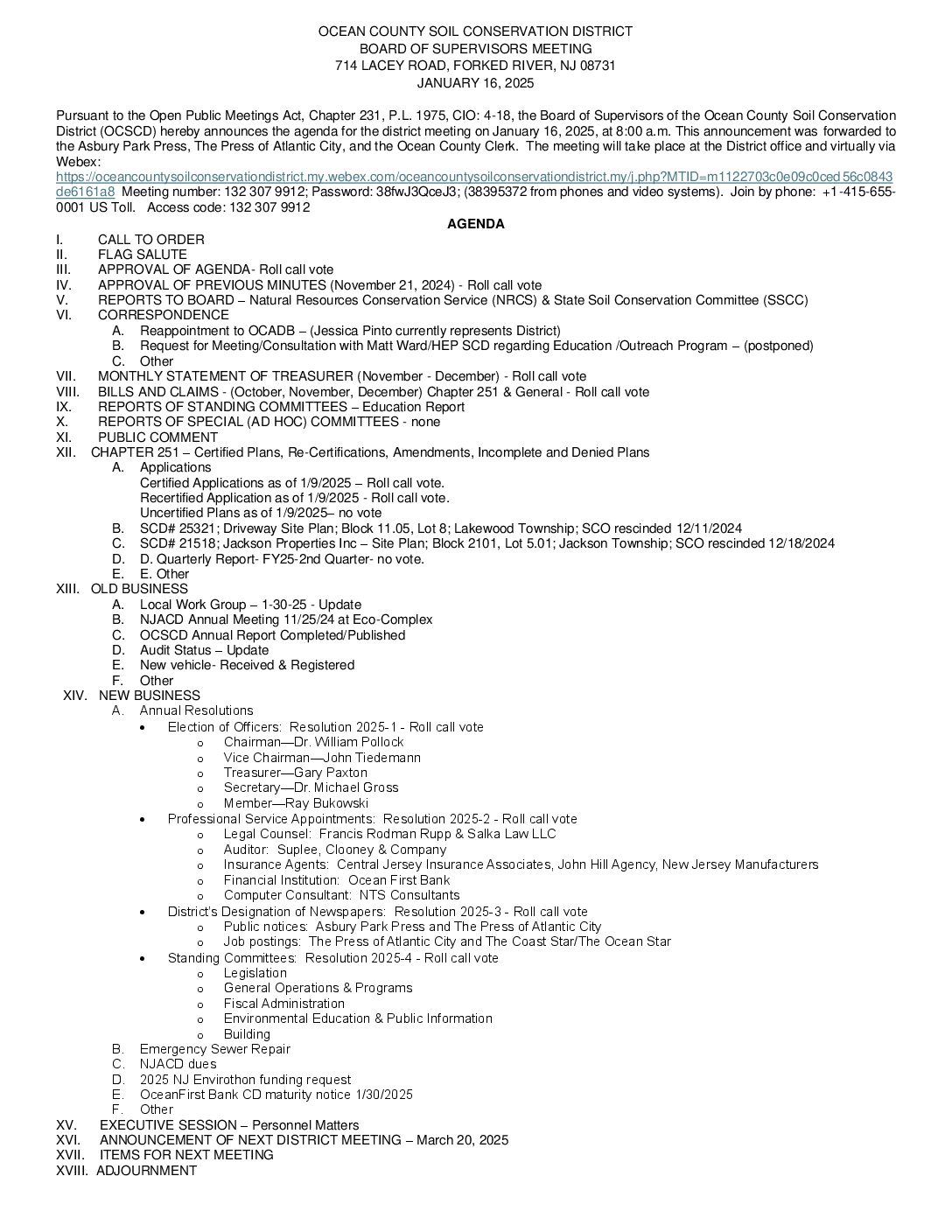 OCEAN COUNTY SOIL CONSERVATION DISTRICT
BOARD OF SUPERVISORS MEETING
714 LACEY ROAD, FORKED RIVER, NJ 08731
JANUARY 16, 2025

Pursuant to the Open Public Meetings Act, Chapter 231, P.L. 1975, CIO: 4-18, the Board of Supervisors of the Ocean County Soil Conservation District (OCSCD) hereby announces the agenda for the district meeting on January 16, 2025, at 8:00 a.m. This announcement was forwarded to the Asbury Park Press, The Press of Atlantic City, and the Ocean County Clerk. The meeting will take place at the District office and virtually via Webex: https://oceancountysoilconservationdistrict.my.webex.com/oceancountysoilconservationdistrict.my/j.php?MTID=m1122703c0e09c0ced56c0843de6161a8 Meeting number: 132 307 9912; Password: 38fwJ3QceJ3; (38395372 from phones and video systems). Join by phone: +1-415-655-0001 US Toll. Access code: 132 307 9912

AGENDA

I. CALL TO ORDER
II. FLAG SALUTE
III. APPROVAL OF AGENDA- Roll call vote
IV. APPROVAL OF PREVIOUS MINUTES (November 21, 2024) - Roll call vote
V. REPORTS TO BOARD – Natural Resources Conservation Service (NRCS) & State Soil Conservation Committee (SSCC)
VI. CORRESPONDENCE
A. Reappointment to OCADB – (Jessica Pinto currently represents District)
B. Request for Meeting/Consultation with Matt Ward/HEP SCD regarding Education /Outreach Program – (postponed)
C. Other
VII. MONTHLY STATEMENT OF TREASURER (November - December) - Roll call vote
VIII. BILLS AND CLAIMS - (October, November, December) Chapter 251 & General - Roll call vote
IX. REPORTS OF STANDING COMMITTEES – Education Report
X. REPORTS OF SPECIAL (AD HOC) COMMITTEES - none
XI. PUBLIC COMMENT
XII. CHAPTER 251 – Certified Plans, Re-Certifications, Amendments, Incomplete and Denied Plans
A. Applications
Certified Applications as of 1/9/2025 – Roll call vote.
Recertified Application as of 1/9/2025 - Roll call vote.
Uncertified Plans as of 1/9/2025– no vote
B. SCD# 25321; Driveway Site Plan; Block 11.05, Lot 8; Lakewood Township; SCO rescinded 12/11/2024
C. SCD# 21518; Jackson Properties Inc – Site Plan; Block 2101, Lot 5.01; Jackson Township; SCO rescinded 12/18/2024
D. D. Quarterly Report- FY25-2nd Quarter- no vote.
E. E. Other
XIII. OLD BUSINESS
A. Local Work Group – 1-30-25 - Update
B. NJACD Annual Meeting 11/25/24 at Eco-Complex
C. OCSCD Annual Report Completed/Published
D. Audit Status – Update
E. New vehicle- Received & Registered
F. Other
XIV. NEW BUSINESS
A. Annual Resolutions
• Election of Officers: Resolution 2025-1 - Roll call vote
o Chairman—Dr. William Pollock
o Vice Chairman—John Tiedemann
o Treasurer—Gary Paxton
o Secretary—Dr. Michael Gross
o Member—Ray Bukowski
• Professional Service Appointments: Resolution 2025-2 - Roll call vote
o Legal Counsel: Francis Rodman Rupp & Salka Law LLC
o Auditor: Suplee, Clooney & Company
o Insurance Agents: Central Jersey Insurance Associates, John Hill Agency, New Jersey Manufacturers
o Financial Institution: Ocean First Bank
o Computer Consultant: NTS Consultants
• District's Designation of Newspapers: Resolution 2025-3 - Roll call vote
o Public notices: Asbury Park Press and The Press of Atlantic City
o Job postings: The Press of Atlantic City and The Coast Star/The Ocean Star
• Standing Committees: Resolution 2025-4 - Roll call vote
o Legislation
o General Operations & Programs
o Fiscal Administration
o Environmental Education & Public Information
o Building
B. Emergency Sewer Repair
C. NJACD dues
D. 2025 NJ Envirothon funding request
E. OceanFirst Bank CD maturity notice 1/30/2025
F. Other
XV. EXECUTIVE SESSION – Personnel Matters
XVI. ANNOUNCEMENT OF NEXT DISTRICT MEETING – March 20, 2025
XVII. ITEMS FOR NEXT MEETING
XVIII. ADJOURNMENT